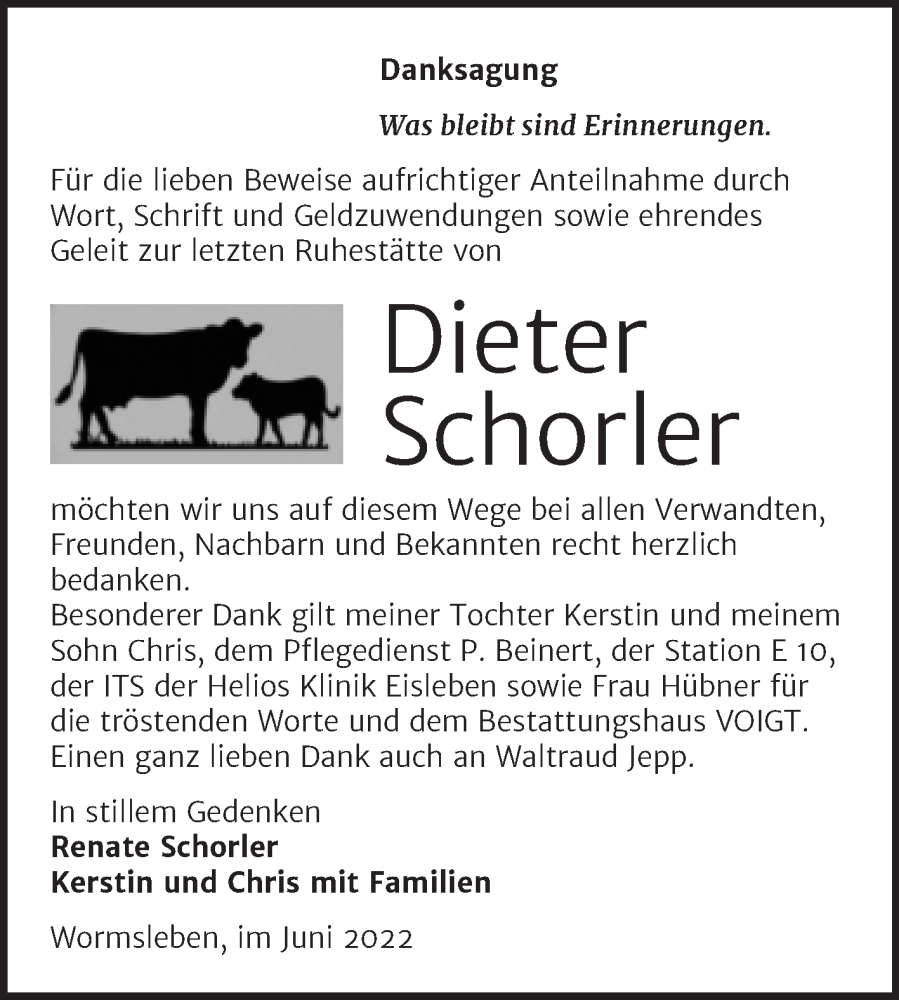 Danksagung

Was bleibt sind Erinnerungen.

Für die lieben Beweise aufrichtiger Anteilnahme durch Wort, Schrift und Geldzuwendungen sowie ehrendes Geleit zur letzten Ruhestätte von

Dieter Schorler

möchten wir uns auf diesem Wege bei allen Verwandten, Freunden, Nachbarn und Bekannten recht herzlich bedanken.
Besonderer Dank gilt meiner Tochter Kerstin und meinem Sohn Chris, dem Pflegedienst P. Beinert, der Station E 10, der ITS der Helios Klinik Eisleben sowie Frau Hübner für die tröstenden Worte und dem Bestattungshaus VOIGT. Einen ganz lieben Dank auch an Waltraud Jepp.

In stillem Gedenken
Renate Schorler
Kerstin und Chris mit Familien

Wormsleben, im Juni 2022